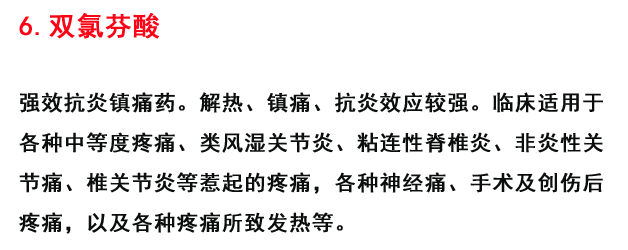 6. 双氯芬酸

强效抗炎镇痛药。解热、镇痛、抗炎效应较强。临床适用于各种中等度疼痛、类风湿关节炎、粘连性脊椎炎、非炎性关节痛、椎关节炎等惹起的疼痛，各种神经痛、手术及创伤后疼痛，以及各种疼痛所致发热等。